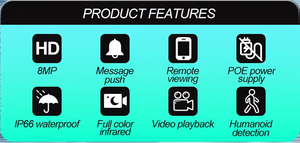 PRODUCT FEATURES

HD

8MP

Message push

Remote viewing

POE power supply

IP66 waterproof

Full color infrared

Video playback

Humanoid detection